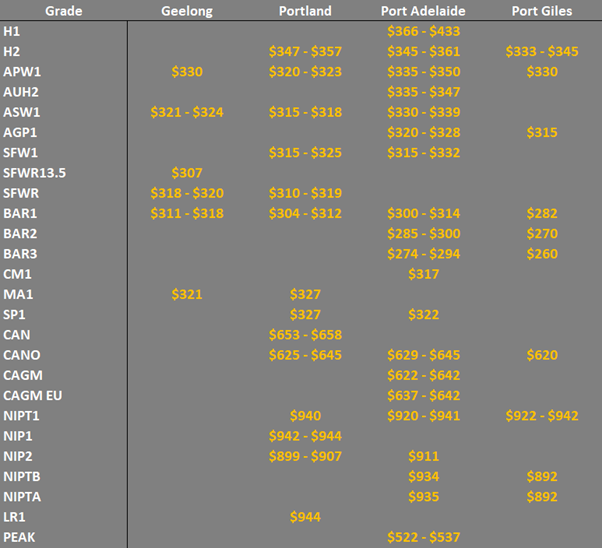 | Grade | Geelong | Portland | Port Adelaide | Port Giles |
|---|---|---|---|---|
| H1 | | | \$366 - \$433 | |
| H2 | | \$347 - \$357 | \$345 - \$361 | \$333 - \$345 |
| APW1 | \$330 | \$320 - \$323 | \$335 - \$350 | \$330 |
| AUH2 | | | \$335 - \$347 | |
| ASW1 | \$321 - \$324 | \$315 - \$318 | \$330 - \$339 | |
| AGP1 | | | \$320 - \$328 | \$315 |
| SFW1 | | \$315 - \$325 | \$315 - \$332 | |
| SFWR13.5 | \$307 | | | |
| SFWR | \$318 - \$320 | \$310 - \$319 | | |
| BAR1 | \$311 - \$318 | \$304 - \$312 | \$300 - \$314 | \$282 |
| BAR2 | | | \$285 - \$300 | \$270 |
| BAR3 | | | \$274 - \$294 | \$260 |
| CM1 | | | \$317 | |
| MA1 | \$321 | \$327 | | |
| SP1 | | \$327 | \$322 | |
| CAN | | \$653 - \$658 | | |
| CANO | | \$625 - \$645 | \$629 - \$645 | \$620 |
| CAGM | | | \$622 - \$642 | |
| CAGM EU | | | \$637 - \$642 | |
| NIPT1 | | \$940 | \$920 - \$941 | \$922 - \$942 |
| NIP1 | | \$942 - \$944 | | |
| NIP2 | | \$899 - \$907 | \$911 | |
| NIPTB | | | \$934 | \$892 |
| NIPTA | | | \$935 | \$892 |
| LR1 | | \$944 | | |
| PEAK | | | \$522 - \$537 | |